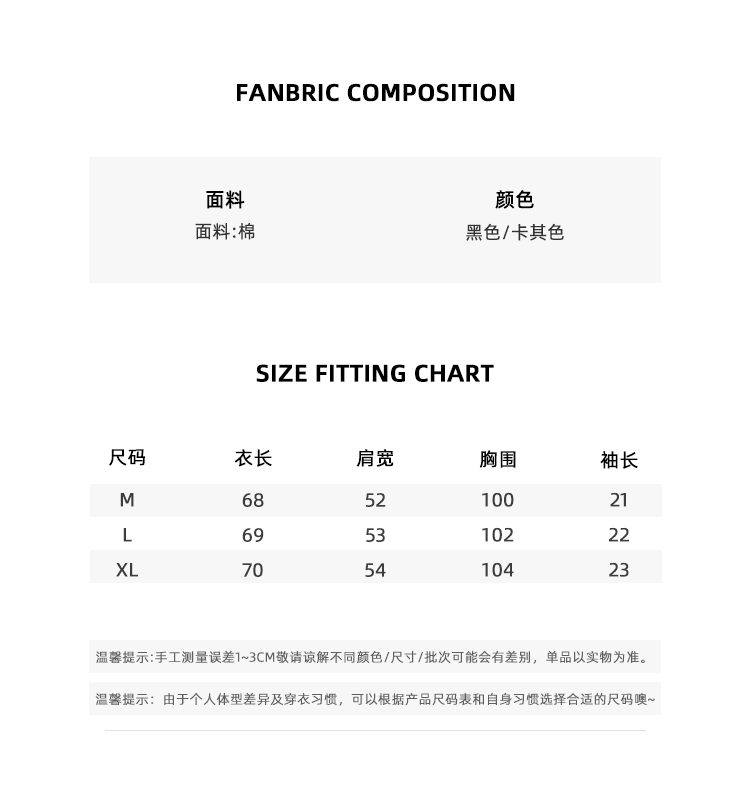 FANBRIC COMPOSITION

面料
面料:棉

颜色
黑色/卡其色

SIZE FITTING CHART

| 尺码 | 衣长 | 肩宽 | 胸围 | 袖长 |
|---|---|---|---|---|
| M | 68 | 52 | 100 | 21 |
| L | 69 | 53 | 102 | 22 |
| XL | 70 | 54 | 104 | 23 |

温馨提示:手工测量误差1~3CM敬请谅解不同颜色/尺寸/批次可能会有差别，单品以实物为准。

温馨提示：由于个人体型差异及穿衣习惯，可以根据产品尺码表和自身习惯选择合适的尺码噢~